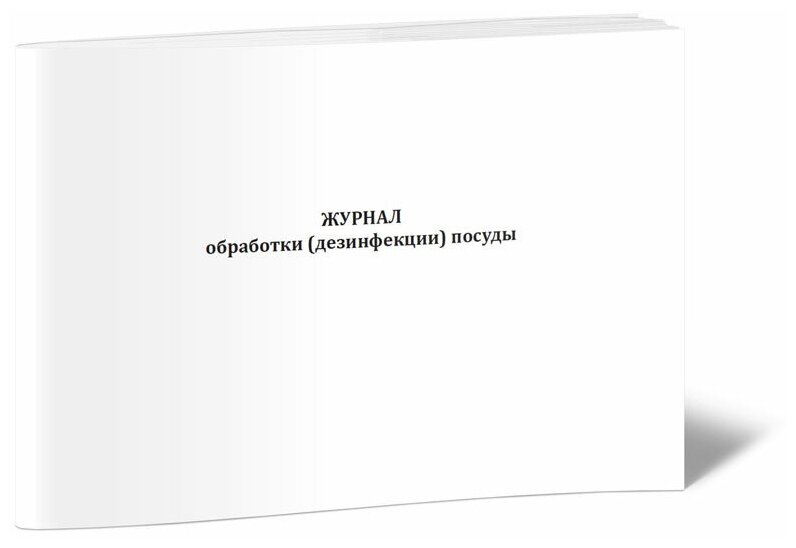 ЖУРНАЛ
обработки (дезинфекции) посуды